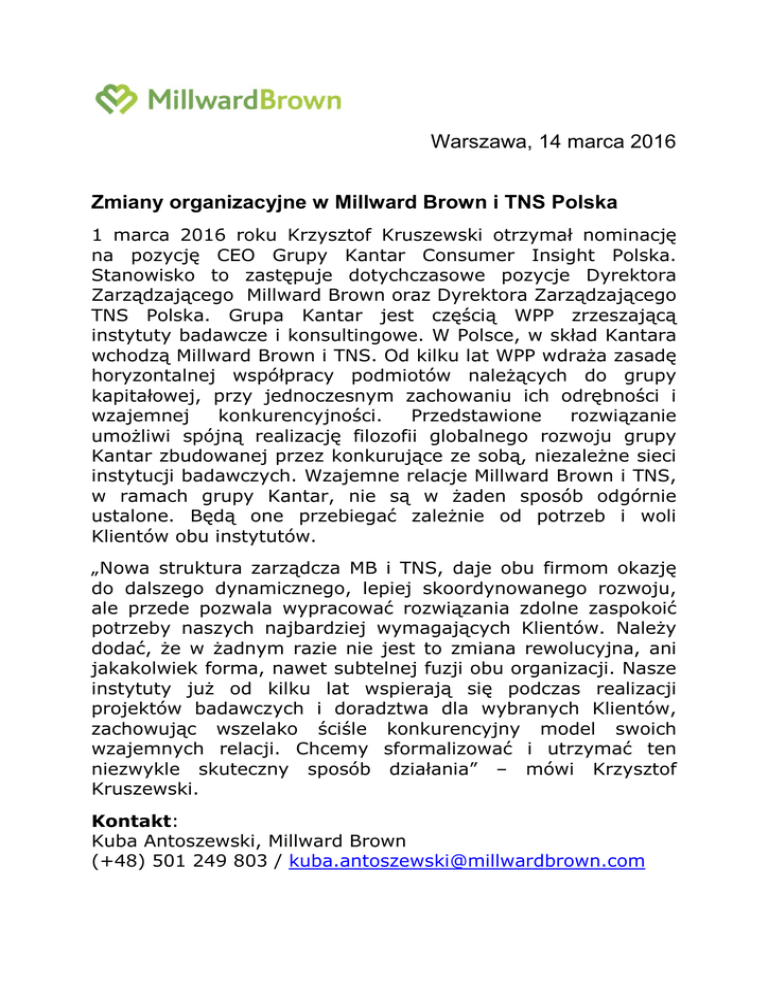 MillwardBrown

Warszawa, 14 marca 2016

Zmiany organizacyjne w Millward Brown i TNS Polska

1 marca 2016 roku Krzysztof Kruszewski otrzymał nominację na pozycję CEO Grupy Kantar Consumer Insight Polska. Stanowisko to zastępuje dotychczasowe pozycje Dyrektora Zarządzającego Millward Brown oraz Dyrektora Zarządzającego TNS Polska. Grupa Kantar jest częścią WPP zrzeszającą instytuty badawcze i konsultingowe. W Polsce, w skład Kantara wchodzą Millward Brown i TNS. Od kilku lat WPP wdraża zasadę horyzontalnej współpracy podmiotów należących do grupy kapitałowej, przy jednoczesnym zachowaniu ich odrębności i wzajemnej konkurencyjności. Przedstawione rozwiązanie umożliwi spójną realizację filozofii globalnego rozwoju grupy Kantar zbudowanej przez konkurujące ze sobą, niezależne sieci instytucji badawczych. Wzajemne relacje Millward Brown i TNS, w ramach grupy Kantar, nie są w żaden sposób odgórnie ustalone. Będą one przebiegać zależnie od potrzeb i woli Klientów obu instytutów.

„Nowa struktura zarządcza MB i TNS, daje obu firmom okazję do dalszego dynamicznego, lepiej skoordynowanego rozwoju, ale przede pozwala wypracować rozwiązania zdolne zaspokoić potrzeby naszych najbardziej wymagających Klientów. Należy dodać, że w żadnym razie nie jest to zmiana rewolucyjna, ani jakakolwiek forma, nawet subtelnej fuzji obu organizacji. Nasze instytuty już od kilku lat wspierają się podczas realizacji projektów badawczych i doradztwa dla wybranych Klientów, zachowując wszelako ściśle konkurencyjny model swoich wzajemnych relacji. Chcemy sformalizować i utrzymać ten niezwykle skuteczny sposób działania” – mówi Krzysztof Kruszewski.

Kontakt:
Kuba Antoszewski, Millward Brown
(+48) 501 249 803 / kuba.antoszewski@millwardbrown.com